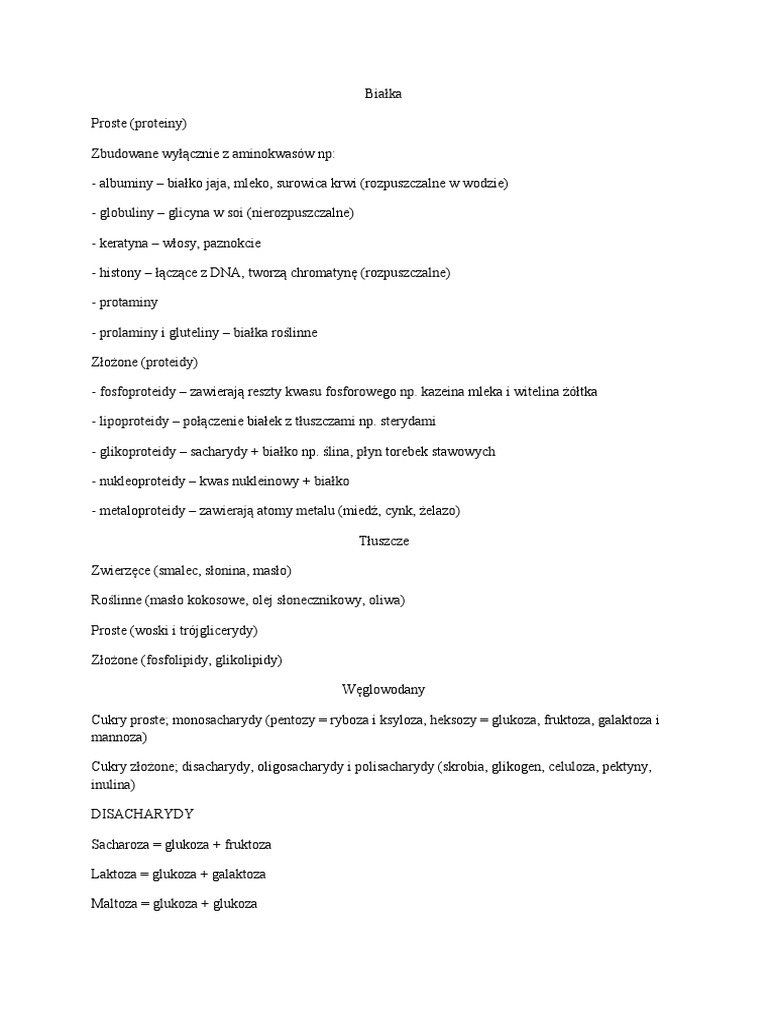 Białka

Proste (proteiny)

Zbudowane wyłącznie z aminokwasów np:

- albuminy – białko jaja, mleko, surowica krwi (rozpuszczalne w wodzie)

- globuliny – glicyna w soi (nierozpuszczalne)

- keratyna – włosy, paznokcie

- histony – łączące z DNA, tworzą chromatynę (rozpuszczalne)

- protaminy

- prolaminy i gluteliny – białka roślinne

Złożone (proteidy)

- fosfoproteidy – zawierają reszty kwasu fosforowego np. kazeina mleka i witelina żółtka

- lipoproteidy – połączenie białek z tłuszczami np. sterydami

- glikoproteidy – sacharydy + białko np. ślina, płyn torebek stawowych

- nukleoproteidy – kwas nukleinowy + białko

- metaloproteidy – zawierają atomy metalu (miedź, cynk, żelazo)

Tłuszcze

Zwierzęce (smalec, słonina, masło)

Roślinne (masło kokosowe, olej słonecznikowy, oliwa)

Proste (woski i trójglicerydy)

Złożone (fosfolipidy, glikolipidy)

Węglowodany

Cukry proste; monosacharydy (pentozy = ryboza i ksyloza, heksozy = glukoza, fruktoza, galaktoza i mannoza)

Cukry złożone; disacharydy, oligosacharydy i polisacharydy (skrobia, glikogen, celuloza, pektyny, inulina)

DISACHARYDY

Sacharoza = glukoza + fruktoza

Laktoza = glukoza + galaktoza

Maltoza = glukoza + glukoza